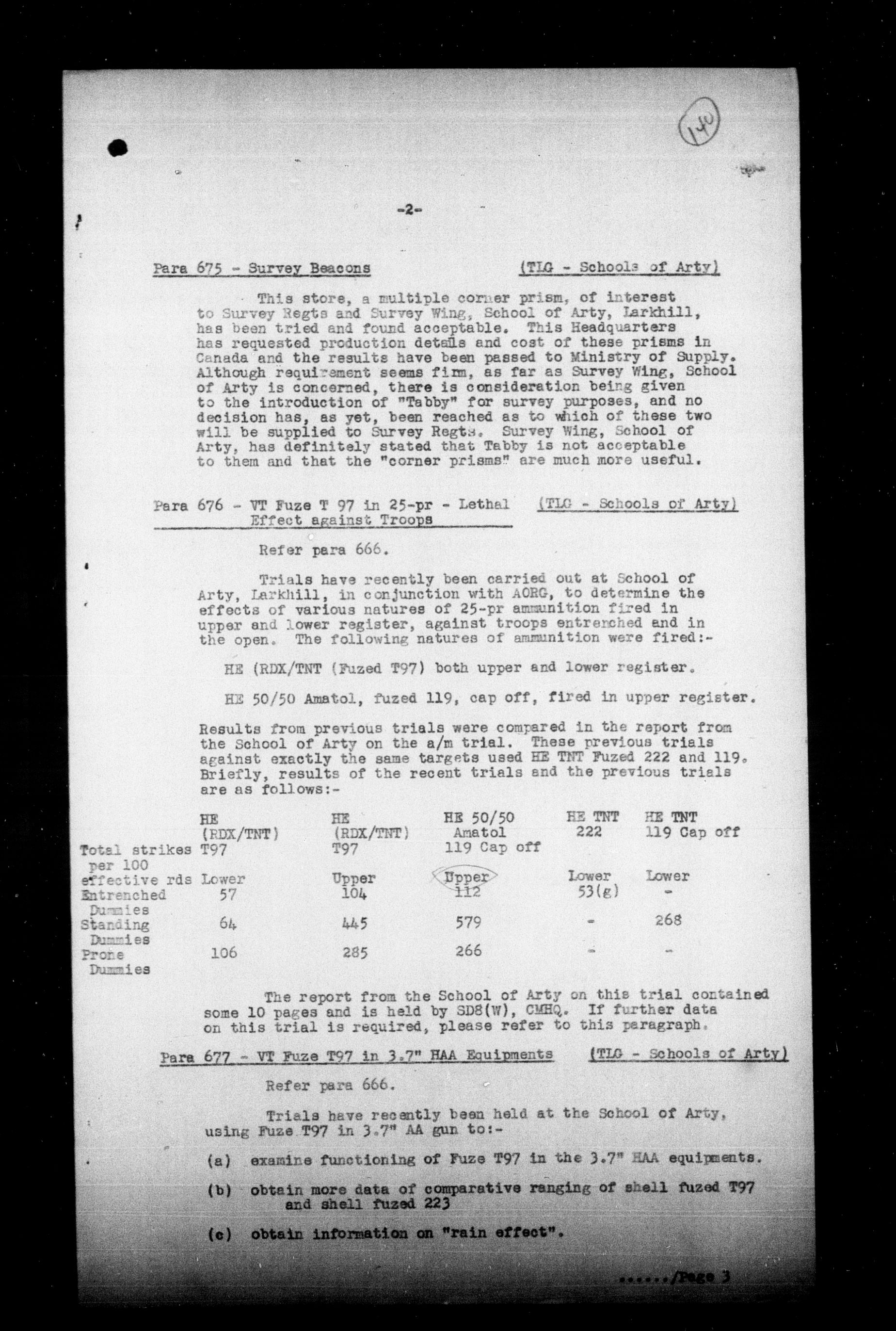 140

-2-

Para 675 - Survey Beacons (TLG - Schools of Arty)

This store, a multiple corner prism, of interest to Survey Regts and Survey Wing, School of Arty, Larkhill, has been tried and found acceptable. This Headquarters has requested production details and cost of these prisms in Canada and the results have been passed to Ministry of Supply. Although requirement seems firm, as far as Survey Wing, School of Arty is concerned, there is consideration being given to the introduction of "Tabby" for survey purposes, and no decision has, as yet, been reached as to which of these two will be supplied to Survey Regts. Survey Wing, School of Arty, has definitely stated that Tabby is not acceptable to them and that the "corner prisms" are much more useful.

Para 676 - VT Fuze T 97 in 25-pr - Lethal Effect against Troops (TLG - Schools of Arty)

Refer para 666.

Trials have recently been carried out at School of Arty, Larkhill, in conjunction with AORG, to determine the effects of various natures of 25-pr ammunition fired in upper and lower register, against troops entrenched and in the open. The following natures of ammunition were fired:-

HE (RDX/TNT (Fuzed T97) both upper and lower register.

HE 50/50 Amatol, fuzed 119, cap off, fired in upper register.

Results from previous trials were compared in the report from the School of Arty on the a/m trial. These previous trials against exactly the same targets used HE TNT Fuzed 222 and 119. Briefly, results of the recent trials and the previous trials are as follows:-

| Total strikes per 100 effective rds | HE (RDX/TNT) T97 Lower | HE (RDX/TNT) T97 Upper | HE 50/50 Amatol 119 Cap off Upper | HE TNT 222 Lower | HE TNT 119 Cap off Lower |
|---|---|---|---|---|---|
| Entrenched Dummies | 57 | 104 | 112 | 53(g) | - |
| Standing Dummies | 64 | 445 | 579 | - | 268 |
| Prone Dummies | 106 | 285 | 266 | - | - |

The report from the School of Arty on this trial contained some 10 pages and is held by SD8(W), CMHQ. If further data on this trial is required, please refer to this paragraph.

Para 677 - VT Fuze T97 in 3.7" HAA Equipments (TLG - Schools of Arty)

Refer para 666.

Trials have recently been held at the School of Arty, using Fuze T97 in 3.7" AA gun to:-

(a) examine functioning of Fuze T97 in the 3.7" HAA equipments.

(b) obtain more data of comparative ranging of shell fuzed T97 and shell fuzed 223

(c) obtain information on "rain effect".

....../Page 3